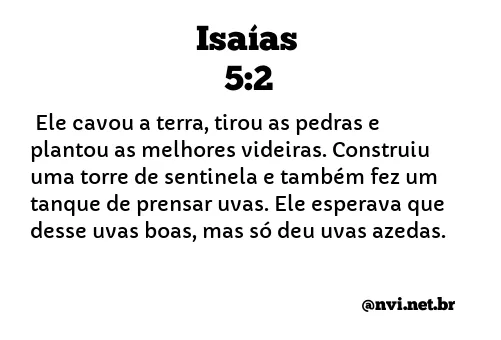 Isaías
5:2

Ele cavou a terra, tirou as pedras e plantou as melhores videiras. Construiu uma torre de sentinela e também fez um tanque de prensar uvas. Ele esperava que desse uvas boas, mas só deu uvas azedas.

@nvi.net.br